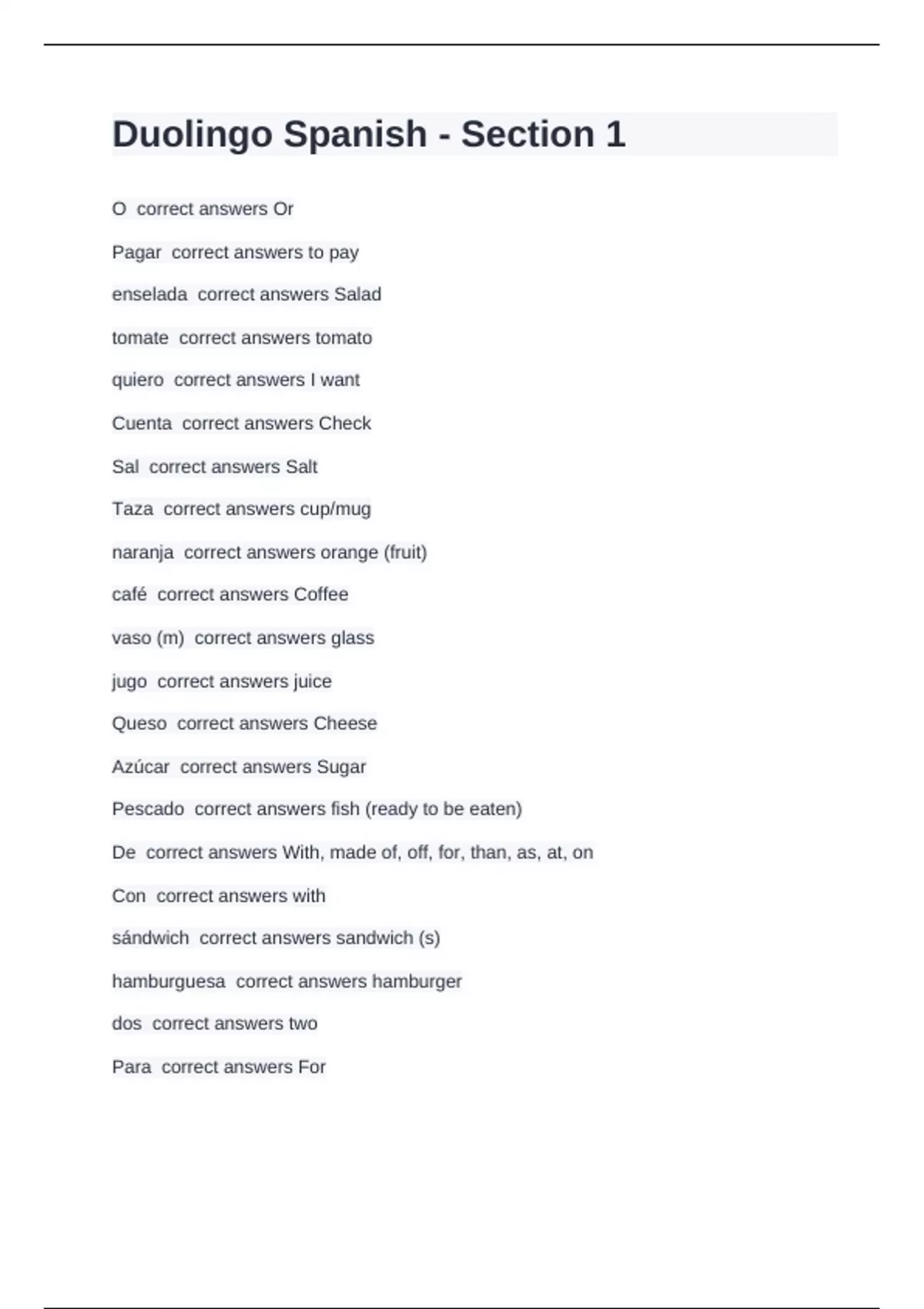 Duolingo Spanish - Section 1

O correct answers Or

Pagar correct answers to pay

enselada correct answers Salad

tomate correct answers tomato

quiero correct answers I want

Cuenta correct answers Check

Sal correct answers Salt

Taza correct answers cup/mug

naranja correct answers orange (fruit)

café correct answers Coffee

vaso (m) correct answers glass

jugo correct answers juice

Queso correct answers Cheese

Azúcar correct answers Sugar

Pescado correct answers fish (ready to be eaten)

De correct answers With, made of, off, for, than, as, at, on

Con correct answers with

sándwich correct answers sandwich (s)

hamburguesa correct answers hamburger

dos correct answers two

Para correct answers For